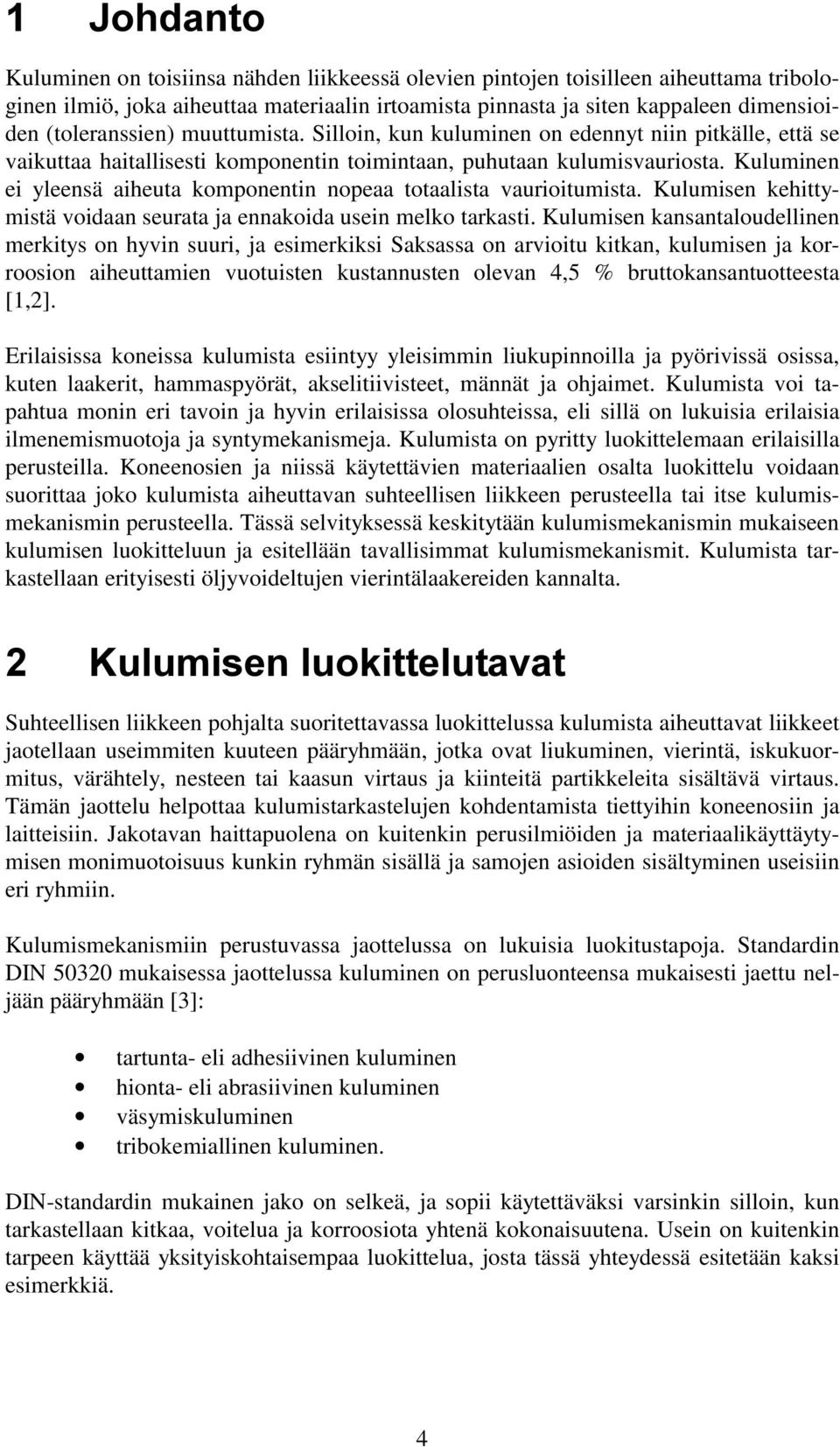 1 Johdanto

Kuluminen on toisiinsa nähden liikkeessä olevien pintojen toisilleen aiheuttama tribologinen ilmiö, joka aiheuttaa materiaalin irtoamista pinnasta ja siten kappaleen dimensioiden (toleranssien) muuttumista. Silloin, kun kuluminen on edennyt niin pitkälle, että se vaikuttaa haitallisesti komponentin toimintaan, puhutaan kulumisvauriosta. Kuluminen ei yleensä aiheuta komponentin nopeaa totaalista vaurioitumista. Kulumisen kehittymistä voidaan seurata ja ennakoida usein melko tarkasti. Kulumisen kansantaloudellinen merkitys on hyvin suuri, ja esimerkiksi Saksassa on arvioitu kitkan, kulumisen ja korroosion aiheuttamien vuotuisten kustannusten olevan 4,5 % bruttokansantuotteesta [1,2].

Erilaisissa koneissa kulumista esiintyy yleisimmin liukupinnoilla ja pyörivissä osissa, kuten laakerit, hammaspyörät, akselitiivisteet, männät ja ohjaimet. Kulumista voi tapahtua monin eri tavoin ja hyvin erilaisissa olosuhteissa, eli sillä on lukuisia erilaisia ilmenemismuotoja ja syntymekanismeja. Kulumista on pyritty luokittelemaan erilaisilla perusteilla. Koneenosien ja niissä käytettävien materiaalien osalta luokittelu voidaan suorittaa joko kulumista aiheuttavan suhteellisen liikkeen perusteella tai itse kulumismekanismin perusteella. Tässä selvityksessä keskitytään kulumismekanismin mukaiseen kulumisen luokitteluun ja esitellään tavallisimmat kulumismekanismit. Kulumista tarkastellaan erityisesti öljyvoideltujen vierintälaakereiden kannalta.

2 Kulumisen luokittelutavat

Suhteellisen liikkeen pohjalta suoritettavassa luokittelussa kulumista aiheuttavat liikkeet jaotellaan useimmiten kuuteen pääryhmään, jotka ovat liukuminen, vierintä, iskukuormitus, värähtely, nesteen tai kaasun virtaus ja kiinteitä partikkeleita sisältävä virtaus. Tämän jaottelu helpottaa kulumistarkastelujen kohdentamista tiettyihin koneenosiin ja laitteisiin. Jakotavan haittapuolena on kuitenkin perusilmiöiden ja materiaalikäyttäytymisen monimuotoisuus kunkin ryhmän sisällä ja samojen asioiden sisältyminen useisiin eri ryhmiin.

Kulumismekanismiin perustuvassa jaottelussa on lukuisia luokitustapoja. Standardin DIN 50320 mukaisessa jaottelussa kuluminen on perusluonteensa mukaisesti jaettu neljään pääryhmään [3]:

• tartunta- eli adhesiivinen kuluminen
• hionta- eli abrasiivinen kuluminen
• väsymiskuluminen
• tribokemiallinen kuluminen.

DIN-standardin mukainen jako on selkeä, ja sopii käytettäväksi varsinkin silloin, kun tarkastellaan kitkaa, voitelua ja korroosiota yhtenä kokonaisuutena. Usein on kuitenkin tarpeen käyttää yksityiskohtaisempaa luokittelua, josta tässä yhteydessä esitetään kaksi esimerkkiä.

4